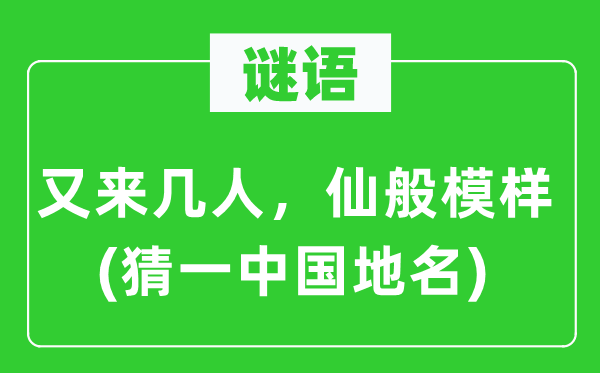 谜语

又来几人，仙般模样
(猜一中国地名)